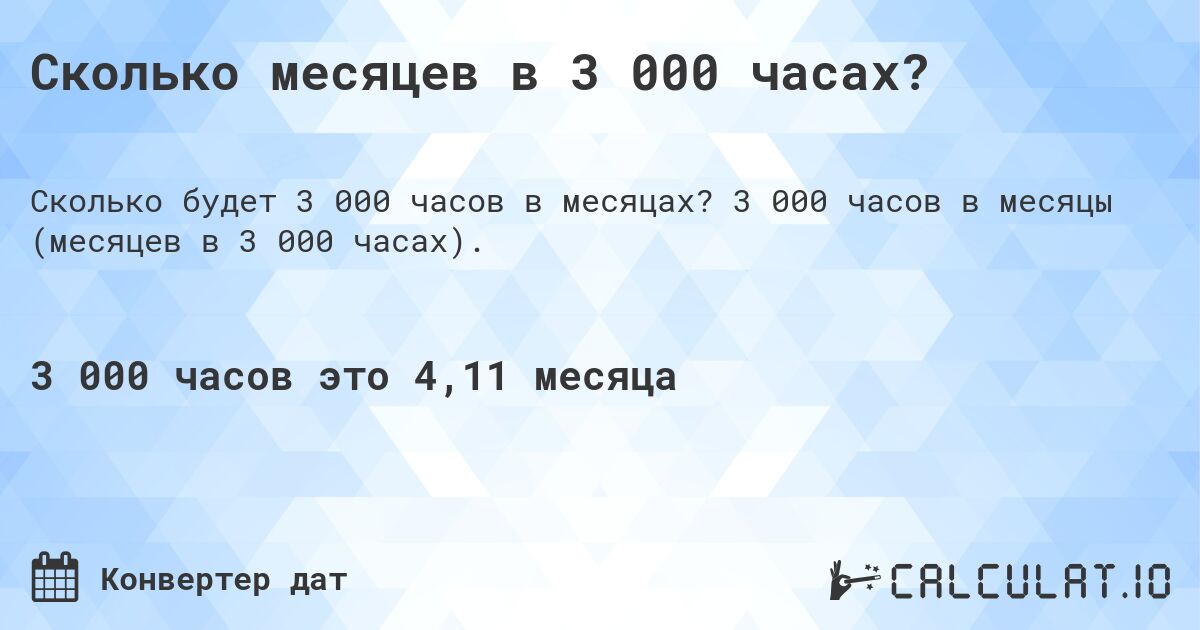 Сколько месяцев в 3 000 часах?

Сколько будет 3 000 часов в месяцах? 3 000 часов в месяцы (месяцев в 3 000 часах).

3 000 часов это 4,11 месяца

Конвертер дат

CALCULAT.IO